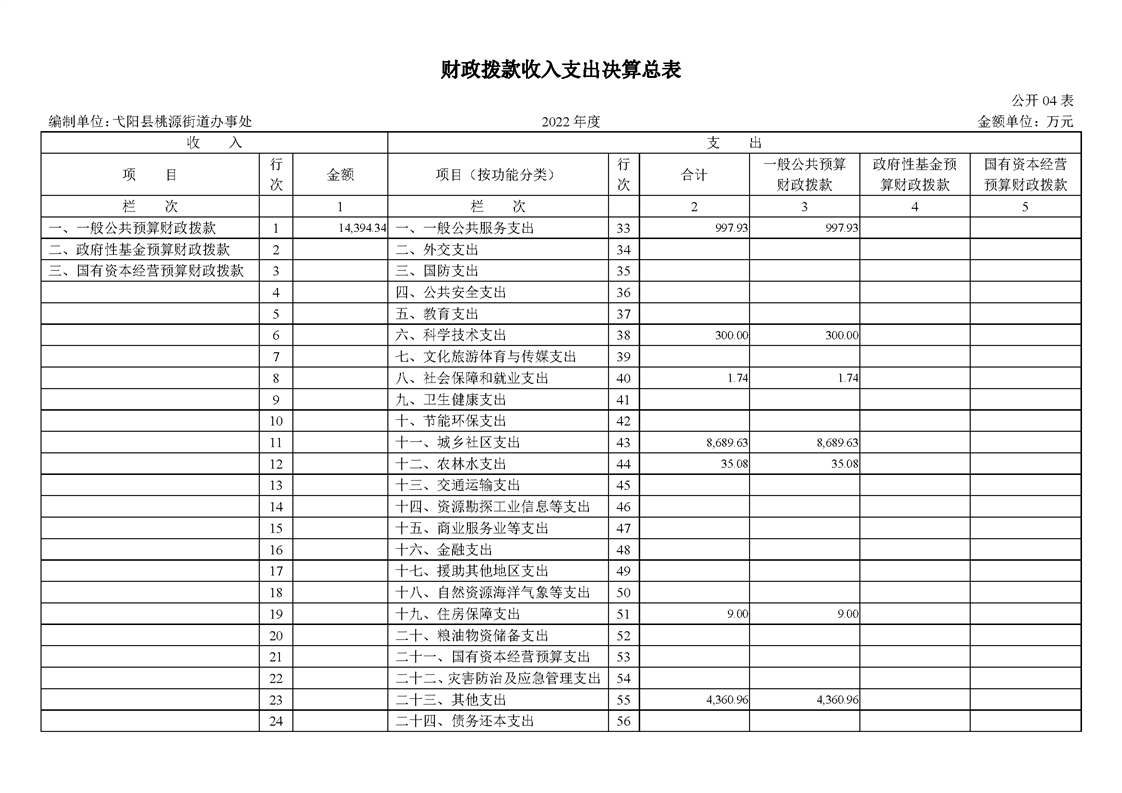 财政拨款收入支出决算总表

公开 04 表

编制单位：弋阳县桃源街道办事处

2022 年度

金额单位：万元

| 收 入 | | | 支 出 | | | | | |
|---|---|---|---|---|---|---|---|---|
| 项 目 | 行次 | 金额 | 项目（按功能分类） | 行次 | 合计 | 一般公共预算财政拨款 | 政府性基金预算财政拨款 | 国有资本经营预算财政拨款 |
| 栏 次 | | 1 | 栏 次 | | 2 | 3 | 4 | 5 |
| 一、一般公共预算财政拨款 | 1 | 14,394.34 | 一、一般公共服务支出 | 33 | 997.93 | 997.93 | | |
| 二、政府性基金预算财政拨款 | 2 | | 二、外交支出 | 34 | | | | |
| 三、国有资本经营预算财政拨款 | 3 | | 三、国防支出 | 35 | | | | |
| | 4 | | 四、公共安全支出 | 36 | | | | |
| | 5 | | 五、教育支出 | 37 | | | | |
| | 6 | | 六、科学技术支出 | 38 | 300.00 | 300.00 | | |
| | 7 | | 七、文化旅游体育与传媒支出 | 39 | | | | |
| | 8 | | 八、社会保障和就业支出 | 40 | 1.74 | 1.74 | | |
| | 9 | | 九、卫生健康支出 | 41 | | | | |
| | 10 | | 十、节能环保支出 | 42 | | | | |
| | 11 | | 十一、城乡社区支出 | 43 | 8,689.63 | 8,689.63 | | |
| | 12 | | 十二、农林水支出 | 44 | 35.08 | 35.08 | | |
| | 13 | | 十三、交通运输支出 | 45 | | | | |
| | 14 | | 十四、资源勘探工业信息等支出 | 46 | | | | |
| | 15 | | 十五、商业服务业等支出 | 47 | | | | |
| | 16 | | 十六、金融支出 | 48 | | | | |
| | 17 | | 十七、援助其他地区支出 | 49 | | | | |
| | 18 | | 十八、自然资源海洋气象等支出 | 50 | | | | |
| | 19 | | 十九、住房保障支出 | 51 | 9.00 | 9.00 | | |
| | 20 | | 二十、粮油物资储备支出 | 52 | | | | |
| | 21 | | 二十一、国有资本经营预算支出 | 53 | | | | |
| | 22 | | 二十二、灾害防治及应急管理支出 | 54 | | | | |
| | 23 | | 二十三、其他支出 | 55 | 4,360.96 | 4,360.96 | | |
| | 24 | | 二十四、债务还本支出 | 56 | | | | |